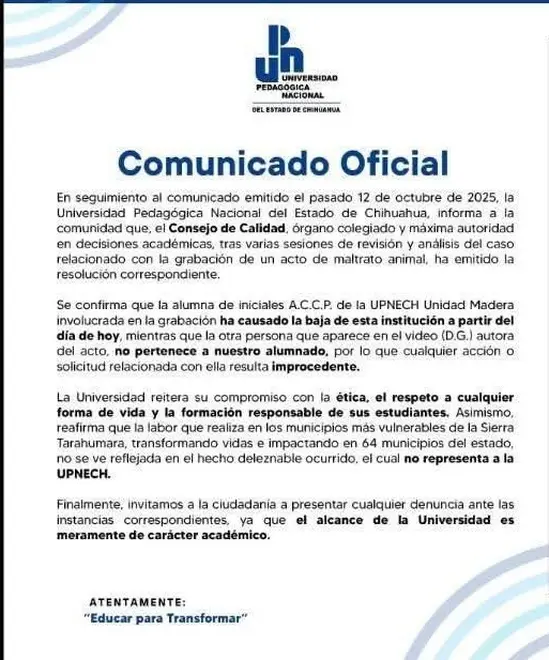 UPN
UNIVERSIDAD PEDAGÓGICA NACIONAL
DEL ESTADO DE CHIHUAHUA

Comunicado Oficial

En seguimiento al comunicado emitido el pasado 12 de octubre de 2025, la Universidad Pedagógica Nacional del Estado de Chihuahua, informa a la comunidad que, el Consejo de Calidad, órgano colegiado y máxima autoridad en decisiones académicas, tras varias sesiones de revisión y análisis del caso relacionado con la grabación de un acto de maltrato animal, ha emitido la resolución correspondiente.

Se confirma que la alumna de iniciales A.C.C.P. de la UPNECH Unidad Madera involucrada en la grabación ha causado la baja de esta institución a partir del día de hoy, mientras que la otra persona que aparece en el video (D.G.) autora del acto, no pertenece a nuestro alumnado, por lo que cualquier acción o solicitud relacionada con ella resulta improcedente.

La Universidad reitera su compromiso con la ética, el respeto a cualquier forma de vida y la formación responsable de sus estudiantes. Asimismo, reafirma que la labor que realiza en los municipios más vulnerables de la Sierra Tarahumara, transformando vidas e impactando en 64 municipios del estado, no se ve reflejada en el hecho deleznable ocurrido, el cual no representa a la UPNECH.

Finalmente, invitamos a la ciudadanía a presentar cualquier denuncia ante las instancias correspondientes, ya que el alcance de la Universidad es meramente de carácter académico.

ATENTAMENTE:
"Educar para Transformar"